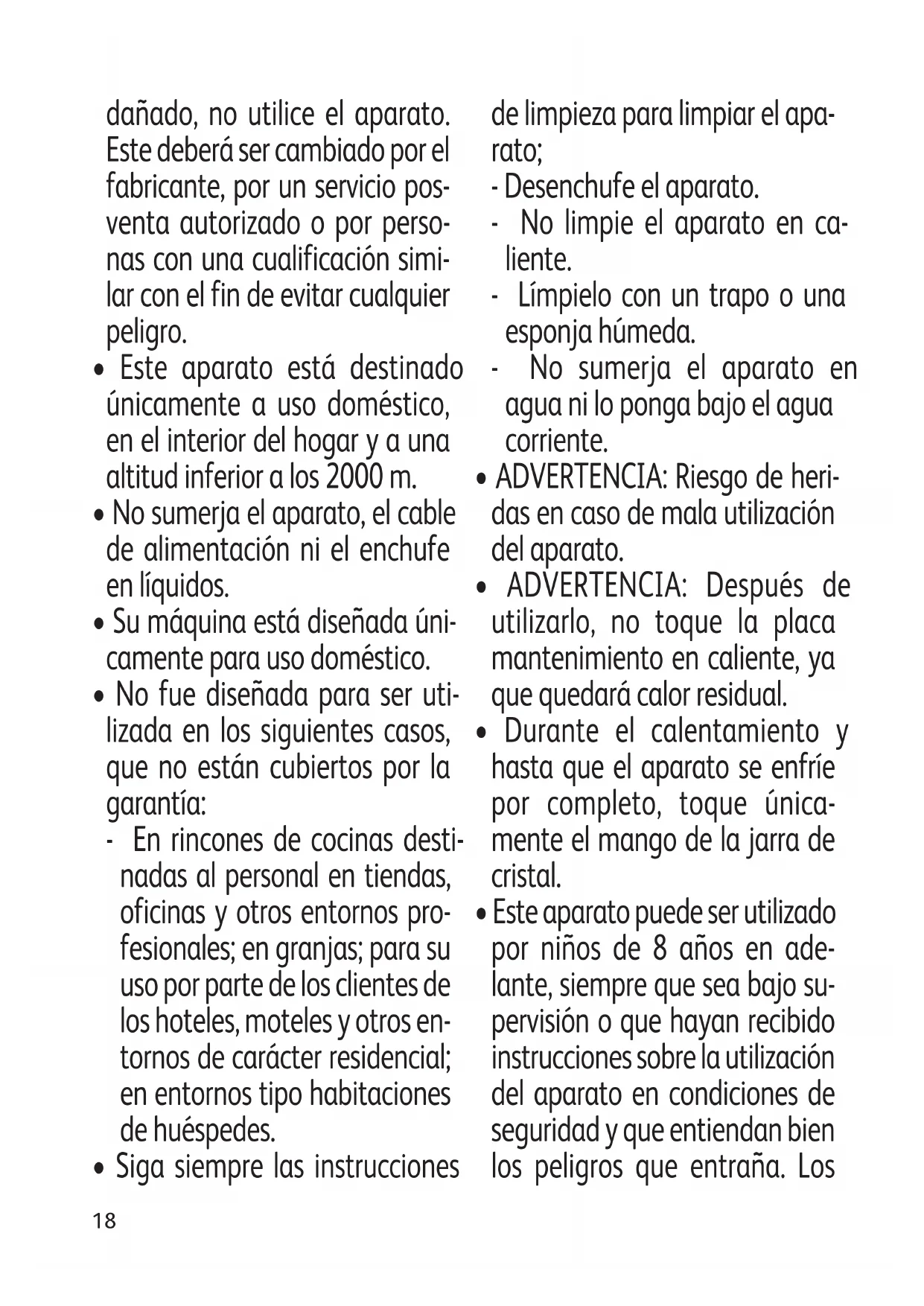 dañado, no utilice el aparato. Este deberá ser cambiado por el fabricante, por un servicio posventa autorizado o por personas con una cualificación similar con el fin de evitar cualquier peligro.
• Este aparato está destinado únicamente a uso doméstico, en el interior del hogar y a una altitud inferior a los 2000 m.
• No sumerja el aparato, el cable de alimentación ni el enchufe en líquidos.
• Su máquina está diseñada únicamente para uso doméstico.
• No fue diseñada para ser utilizada en los siguientes casos, que no están cubiertos por la garantía:
- En rincones de cocinas destinadas al personal en tiendas, oficinas y otros entornos profesionales; en granjas; para su uso por parte de los clientes de los hoteles, moteles y otros entornos de carácter residencial; en entornos tipo habitaciones de huéspedes.
• Siga siempre las instrucciones de limpieza para limpiar el aparato;
- Desenchufe el aparato.
- No limpie el aparato en caliente.
- Límpielo con un trapo o una esponja húmeda.
- No sumerja el aparato en agua ni lo ponga bajo el agua corriente.
• ADVERTENCIA: Riesgo de heridas en caso de mala utilización del aparato.
• ADVERTENCIA: Después de utilizarlo, no toque la placa mantenimiento en caliente, ya que quedará calor residual.
• Durante el calentamiento y hasta que el aparato se enfríe por completo, toque únicamente el mango de la jarra de cristal.
• Este aparato puede ser utilizado por niños de 8 años en adelante, siempre que sea bajo supervisión o que hayan recibido instrucciones sobre la utilización del aparato en condiciones de seguridad y que entiendan bien los peligros que entraña. Los

18